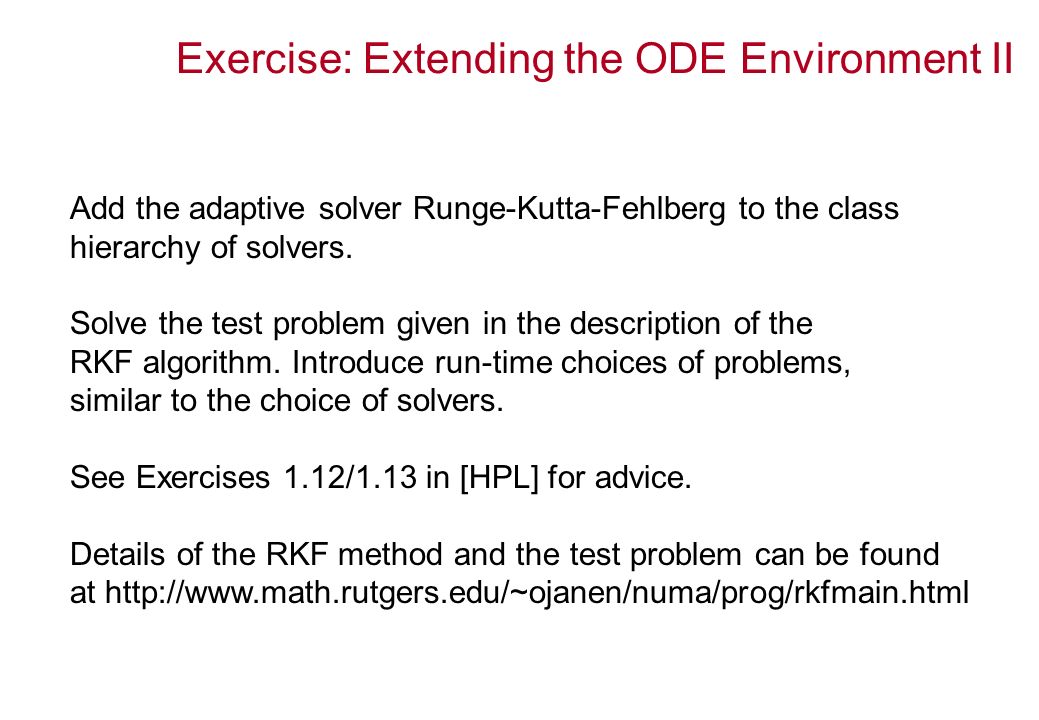 Exercise: Extending the ODE Environment II

Add the adaptive solver Runge-Kutta-Fehlberg to the class hierarchy of solvers.

Solve the test problem given in the description of the RKF algorithm. Introduce run-time choices of problems, similar to the choice of solvers.

See Exercises 1.12/1.13 in [HPL] for advice.

Details of the RKF method and the test problem can be found at http://www.math.rutgers.edu/~ojanen/numa/prog/rkfmain.html